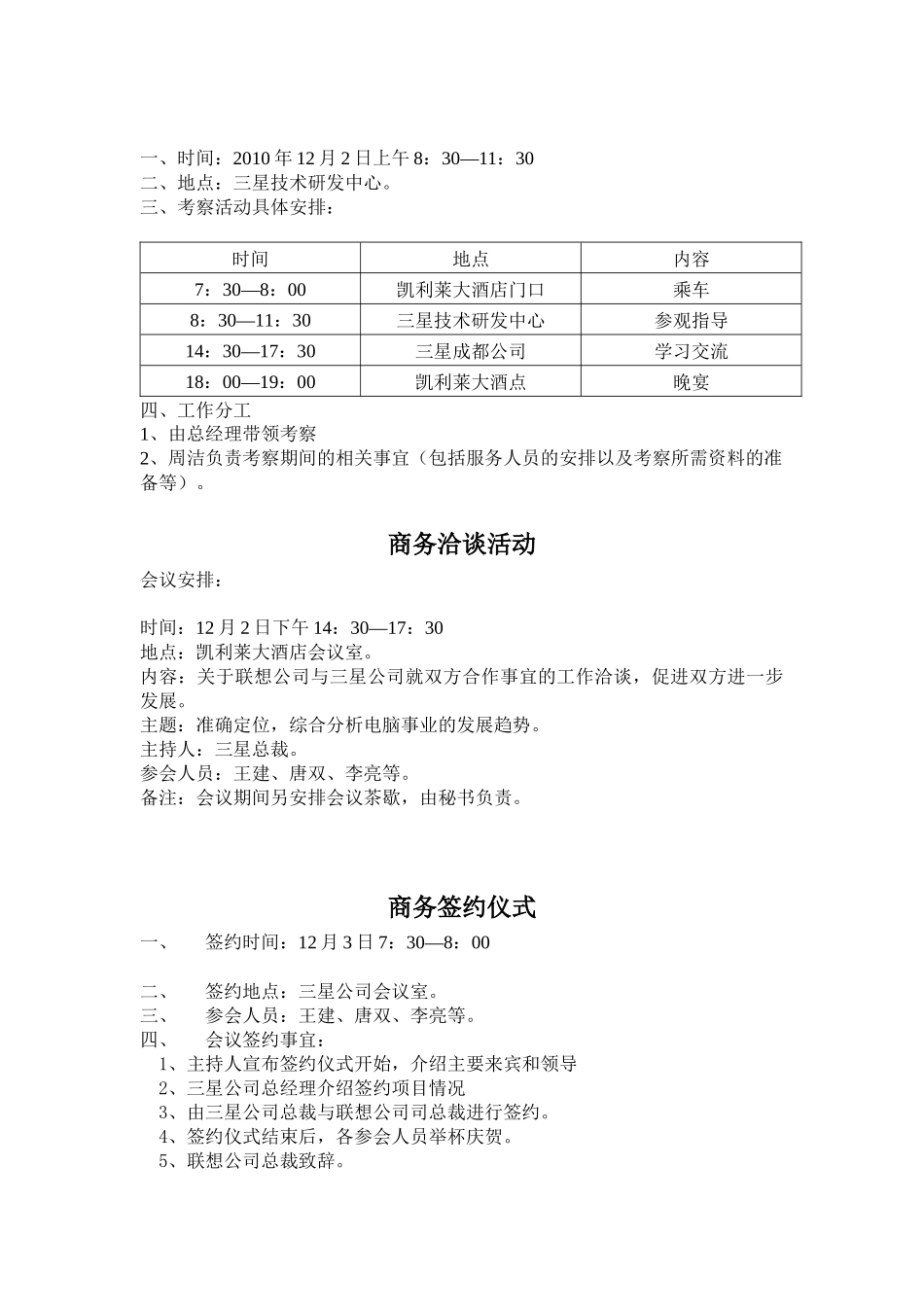 一、时间：2010 年 12 月 2 日上午 8：30—11：30
二、地点：三星技术研发中心。
三、考察活动具体安排：

| 时间 | 地点 | 内容 |
|---|---|---|
| 7：30—8：00 | 凯利莱大酒店门口 | 乘车 |
| 8：30—11：30 | 三星技术研发中心 | 参观指导 |
| 14：30—17：30 | 三星成都公司 | 学习交流 |
| 18：00—19：00 | 凯利莱大酒点 | 晚宴 |

四、工作分工
1、由总经理带领考察
2、周洁负责考察期间的相关事宜（包括服务人员的安排以及考察所需资料的准备等）。

商务洽谈活动

会议安排：

时间：12 月 2 日下午 14：30—17：30
地点：凯利莱大酒店会议室。
内容：关于联想公司与三星公司就双方合作事宜的工作洽谈，促进双方进一步发展。
主题：准确定位，综合分析电脑事业的发展趋势。
主持人：三星总裁。
参会人员：王建、唐双、李亮等。
备注：会议期间另安排会议茶歇，由秘书负责。

商务签约仪式

一、　签约时间：12 月 3 日 7：30—8：00

二、　签约地点：三星公司会议室。
三、　参会人员：王建、唐双、李亮等。
四、　会议签约事宜：
1、主持人宣布签约仪式开始，介绍主要来宾和领导
2、三星公司总经理介绍签约项目情况
3、由三星公司总裁与联想公司司总裁进行签约。
4、签约仪式结束后，各参会人员举杯庆贺。
5、联想公司总裁致辞。